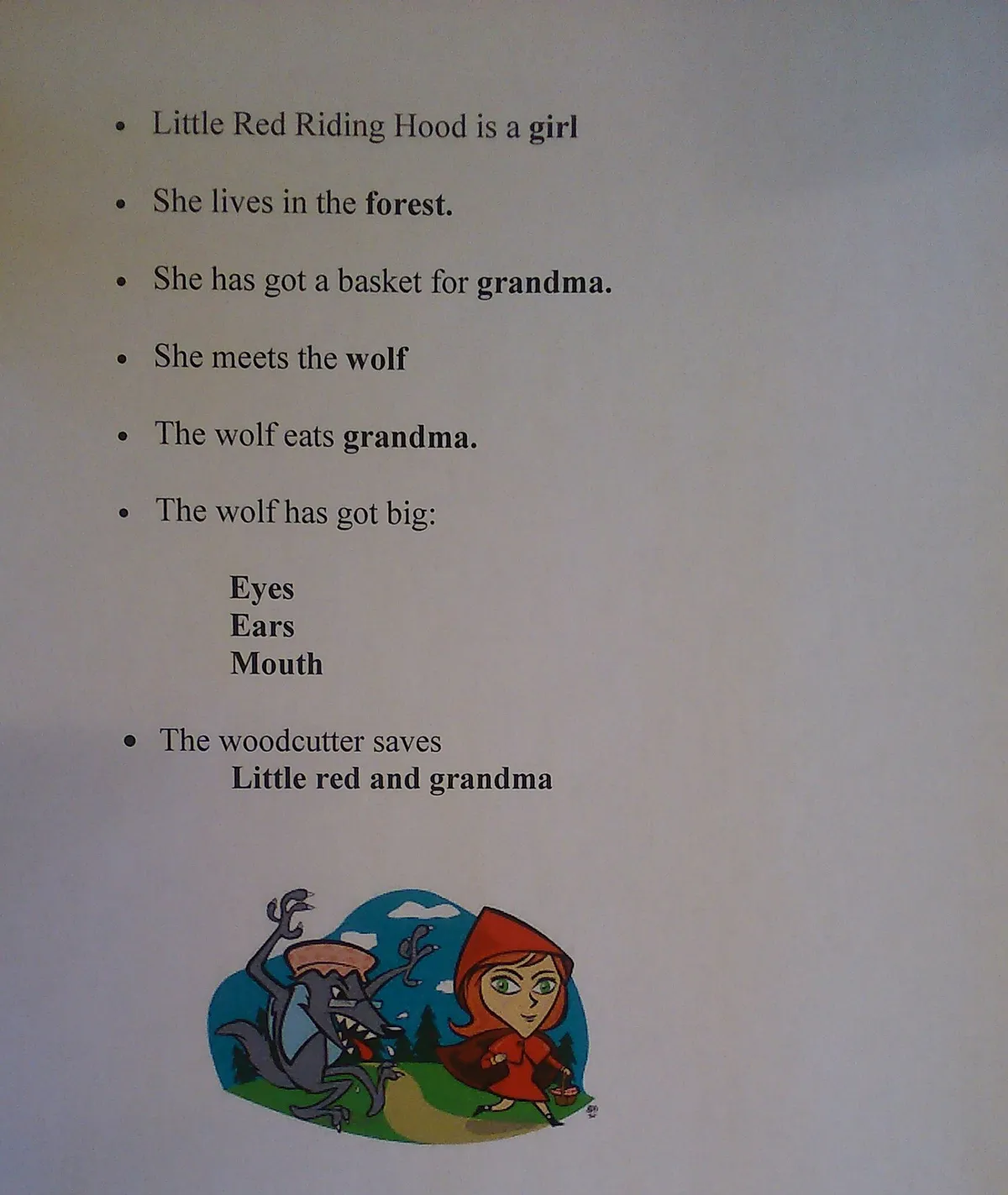 • Little Red Riding Hood is a girl

• She lives in the forest.

• She has got a basket for grandma.

• She meets the wolf

• The wolf eats grandma.

• The wolf has got big:

Eyes
Ears
Mouth

• The woodcutter saves
Little red and grandma